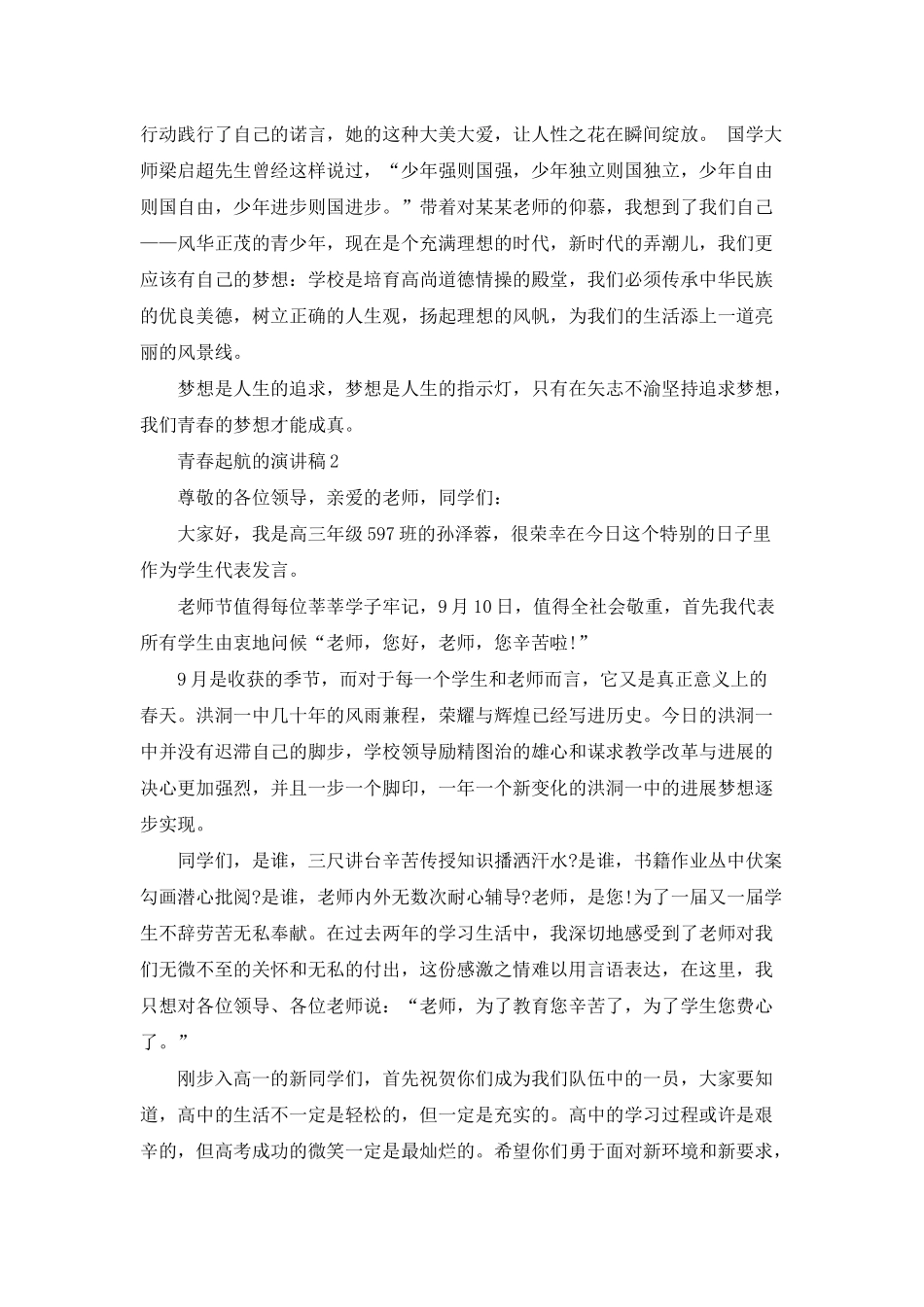 行动践行了自己的诺言，她的这种大美大爱，让人性之花在瞬间绽放。 国学大师梁启超先生曾经这样说过，“少年强则国强，少年独立则国独立，少年自由则国自由，少年进步则国进步。”带着对某某老师的仰慕，我想到了我们自己——风华正茂的青少年，现在是个充满理想的时代，新时代的弄潮儿，我们更应该有自己的梦想：学校是培育高尚道德情操的殿堂，我们必须传承中华民族的优良美德，树立正确的人生观，扬起理想的风帆，为我们的生活添上一道亮丽的风景线。

梦想是人生的追求，梦想是人生的指示灯，只有在矢志不渝坚持追求梦想，我们青春的梦想才能成真。

青春起航的演讲稿2

尊敬的各位领导，亲爱的老师，同学们：

大家好，我是高三年级597班的孙泽蓉，很荣幸在今日这个特别的日子里作为学生代表发言。

老师节值得每位莘莘学子牢记，9月10日，值得全社会敬重，首先我代表所有学生由衷地问候“老师，您好，老师，您辛苦啦!”

9月是收获的季节，而对于每一个学生和老师而言，它又是真正意义上的春天。洪洞一中几十年的风雨兼程，荣耀与辉煌已经写进历史。今日的洪洞一中并没有迟滞自己的脚步，学校领导励精图治的雄心和谋求教学改革与进展的决心更加强烈，并且一步一个脚印，一年一个新变化的洪洞一中的进展梦想逐步实现。

同学们，是谁，三尺讲台辛苦传授知识播洒汗水?是谁，书籍作业丛中伏案勾画潜心批阅?是谁，老师内外无数次耐心辅导?老师，是您!为了一届又一届学生不辞劳苦无私奉献。在过去两年的学习生活中，我深切地感受到了老师对我们无微不至的关怀和无私的付出，这份感激之情难以用言语表达，在这里，我只想对各位领导、各位老师说：“老师，为了教育您辛苦了，为了学生您费心了。”

刚步入高一的新同学们，首先祝贺你们成为我们队伍中的一员，大家要知道，高中的生活不一定是轻松的，但一定是充实的。高中的学习过程或许是艰辛的，但高考成功的微笑一定是最灿烂的。希望你们勇于面对新环境和新要求，